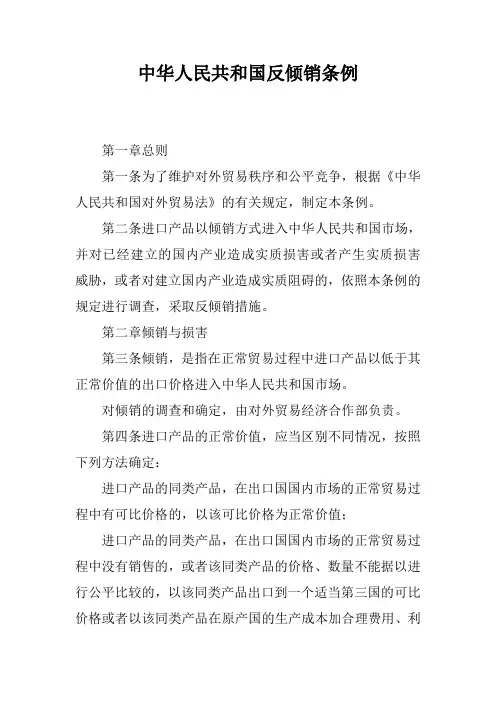 中华人民共和国反倾销条例

第一章总则

第一条为了维护对外贸易秩序和公平竞争，根据《中华人民共和国对外贸易法》的有关规定，制定本条例。

第二条进口产品以倾销方式进入中华人民共和国市场，并对已经建立的国内产业造成实质损害或者产生实质损害威胁，或者对建立国内产业造成实质阻碍的，依照本条例的规定进行调查，采取反倾销措施。

第二章倾销与损害

第三条倾销，是指在正常贸易过程中进口产品以低于其正常价值的出口价格进入中华人民共和国市场。

对倾销的调查和确定，由对外贸易经济合作部负责。

第四条进口产品的正常价值，应当区别不同情况，按照下列方法确定：

进口产品的同类产品，在出口国国内市场的正常贸易过程中有可比价格的，以该可比价格为正常价值；

进口产品的同类产品，在出口国国内市场的正常贸易过程中没有销售的，或者该同类产品的价格、数量不能据以进行公平比较的，以该同类产品出口到一个适当第三国的可比价格或者以该同类产品在原产国的生产成本加合理费用、利